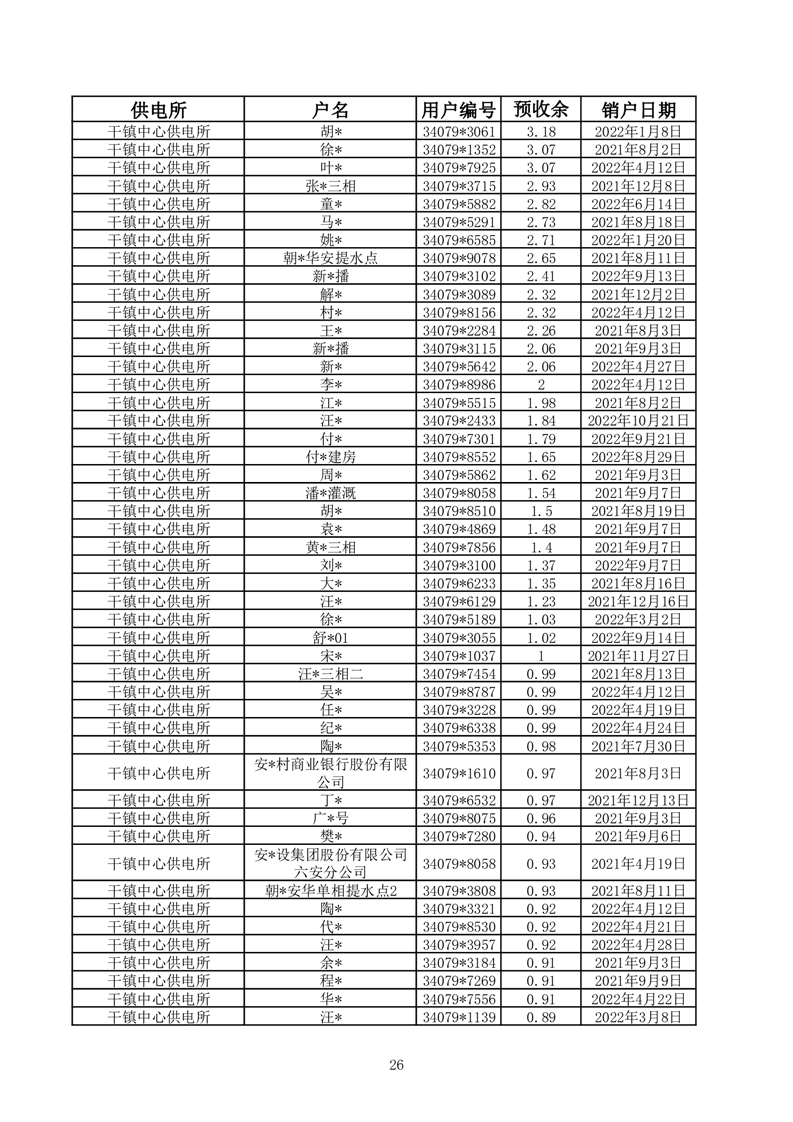 | 供电所 | 户名 | 用户编号 | 预收余 | 销户日期 |
|---|---|---|---|---|
| 干镇中心供电所 | 胡* | 34079*3061 | 3.18 | 2022年1月8日 |
| 干镇中心供电所 | 徐* | 34079*1352 | 3.07 | 2021年8月2日 |
| 干镇中心供电所 | 叶* | 34079*7925 | 3.07 | 2022年4月12日 |
| 干镇中心供电所 | 张*三相 | 34079*3715 | 2.93 | 2021年12月8日 |
| 干镇中心供电所 | 童* | 34079*5882 | 2.82 | 2022年6月14日 |
| 干镇中心供电所 | 马* | 34079*5291 | 2.73 | 2021年8月18日 |
| 干镇中心供电所 | 姚* | 34079*6585 | 2.71 | 2022年1月20日 |
| 干镇中心供电所 | 朝*华安提水点 | 34079*9078 | 2.65 | 2021年8月11日 |
| 干镇中心供电所 | 新*播 | 34079*3102 | 2.41 | 2022年9月13日 |
| 干镇中心供电所 | 解* | 34079*3089 | 2.32 | 2021年12月2日 |
| 干镇中心供电所 | 村* | 34079*8156 | 2.32 | 2022年4月12日 |
| 干镇中心供电所 | 王* | 34079*2284 | 2.26 | 2021年8月3日 |
| 干镇中心供电所 | 新*播 | 34079*3115 | 2.06 | 2021年9月3日 |
| 干镇中心供电所 | 新* | 34079*5642 | 2.06 | 2022年4月27日 |
| 干镇中心供电所 | 李* | 34079*8986 | 2 | 2022年4月12日 |
| 干镇中心供电所 | 江* | 34079*5515 | 1.98 | 2021年8月2日 |
| 干镇中心供电所 | 汪* | 34079*2433 | 1.84 | 2022年10月21日 |
| 干镇中心供电所 | 付* | 34079*7301 | 1.79 | 2022年9月21日 |
| 干镇中心供电所 | 付*建房 | 34079*8552 | 1.65 | 2022年8月29日 |
| 干镇中心供电所 | 周* | 34079*5862 | 1.62 | 2021年9月3日 |
| 干镇中心供电所 | 潘*灌溉 | 34079*8058 | 1.54 | 2021年9月7日 |
| 干镇中心供电所 | 胡* | 34079*8510 | 1.5 | 2021年8月19日 |
| 干镇中心供电所 | 袁* | 34079*4869 | 1.48 | 2021年9月7日 |
| 干镇中心供电所 | 黄*三相 | 34079*7856 | 1.4 | 2021年9月7日 |
| 干镇中心供电所 | 刘* | 34079*3100 | 1.37 | 2022年9月7日 |
| 干镇中心供电所 | 大* | 34079*6233 | 1.35 | 2021年8月16日 |
| 干镇中心供电所 | 汪* | 34079*6129 | 1.23 | 2021年12月16日 |
| 干镇中心供电所 | 徐* | 34079*5189 | 1.03 | 2022年3月2日 |
| 干镇中心供电所 | 舒*01 | 34079*3055 | 1.02 | 2022年9月14日 |
| 干镇中心供电所 | 宋* | 34079*1037 | 1 | 2021年11月27日 |
| 干镇中心供电所 | 汪*三相二 | 34079*7454 | 0.99 | 2021年8月13日 |
| 干镇中心供电所 | 吴* | 34079*8787 | 0.99 | 2022年4月12日 |
| 干镇中心供电所 | 任* | 34079*3228 | 0.99 | 2022年4月19日 |
| 干镇中心供电所 | 纪* | 34079*6338 | 0.99 | 2022年4月24日 |
| 干镇中心供电所 | 陶* | 34079*5353 | 0.98 | 2021年7月30日 |
| 干镇中心供电所 | 安*村商业银行股份有限公司 | 34079*1610 | 0.97 | 2021年8月3日 |
| 干镇中心供电所 | 丁* | 34079*6532 | 0.97 | 2021年12月13日 |
| 干镇中心供电所 | 广*号 | 34079*8075 | 0.96 | 2021年9月3日 |
| 干镇中心供电所 | 樊* | 34079*7280 | 0.94 | 2021年9月6日 |
| 干镇中心供电所 | 安*设集团股份有限公司六安分公司 | 34079*8058 | 0.93 | 2021年4月19日 |
| 干镇中心供电所 | 朝*安华单相提水点2 | 34079*3808 | 0.93 | 2021年8月11日 |
| 干镇中心供电所 | 陶* | 34079*3321 | 0.92 | 2022年4月12日 |
| 干镇中心供电所 | 代* | 34079*8530 | 0.92 | 2022年4月21日 |
| 干镇中心供电所 | 汪* | 34079*3957 | 0.92 | 2022年4月28日 |
| 干镇中心供电所 | 余* | 34079*3184 | 0.91 | 2021年9月3日 |
| 干镇中心供电所 | 程* | 34079*7269 | 0.91 | 2021年9月9日 |
| 干镇中心供电所 | 华* | 34079*7556 | 0.91 | 2022年4月22日 |
| 干镇中心供电所 | 汪* | 34079*1139 | 0.89 | 2022年3月8日 |

26